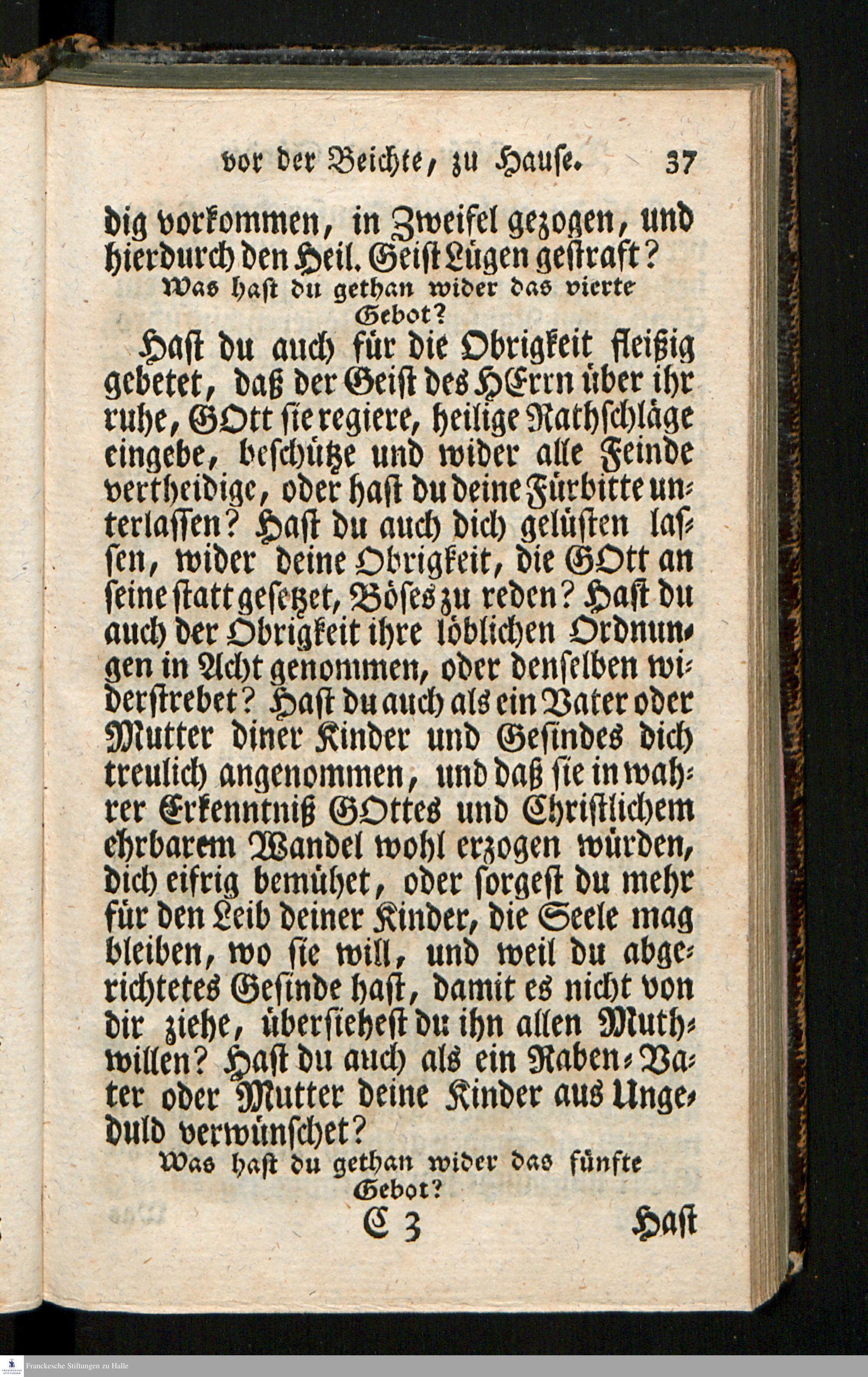 vor der Beichte, zu Hause. 37

dig vorkommen, in Zweifel gezogen, und hierdurch den Heil. Geist Lügen gestraft?

Was hast du gethan wider das vierte Gebot?

Hast du auch für die Obrigkeit fleißig gebetet, daß der Geist des HErrn über ihr ruhe, GOtt sie regiere, heilige Rathschläge eingebe, beschütze und wider alle Feinde vertheidige, oder hast du deine Fürbitte unterlassen? Hast du auch dich gelüsten lassen, wider deine Obrigkeit, die GOtt an seine statt gesetzet, Böses zu reden? Hast du auch der Obrigkeit ihre löblichen Ordnungen in Acht genommen, oder denselben widerstrebet? Hast du auch als ein Vater oder Mutter diner Kinder und Gesindes dich treulich angenommen, und daß sie in wahrer Erkenntniß GOttes und Christlichem ehrbarem Wandel wohl erzogen würden, dich eifrig bemühet, oder sorgest du mehr für den Leib deiner Kinder, die Seele mag bleiben, wo sie will, und weil du abgerichtetes Gesinde hast, damit es nicht von dir ziehe, übersiehest du ihn allen Muthwillen? Hast du auch als ein Raben-Vater oder Mutter deine Kinder aus Ungeduld verwünschet?

Was hast du gethan wider das fünfte Gebot?

C 3 Hast

Franckesche Stiftungen zu Halle